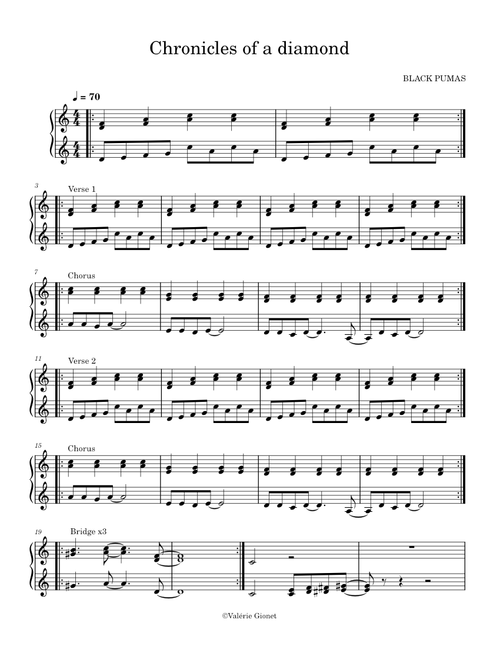 Chronicles of a diamond

BLACK PUMAS

♩ = 70

3
Verse 1

7
Chorus

11
Verse 2

15
Chorus

19
Bridge x3

©Valérie Gionet